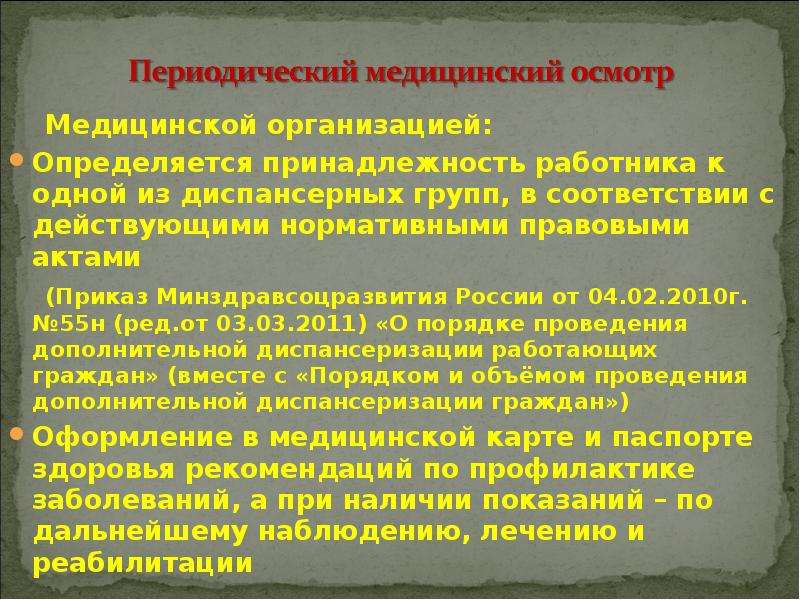 Периодический медицинский осмотр

Медицинской организацией:

Определяется принадлежность работника к одной из диспансерных групп, в соответствии с действующими нормативными правовыми актами

(Приказ Минздравсоцразвития России от 04.02.2010г. №55н (ред.от 03.03.2011) «О порядке проведения дополнительной диспансеризации работающих граждан» (вместе с «Порядком и объёмом проведения дополнительной диспансеризации граждан»)

Оформление в медицинской карте и паспорте здоровья рекомендаций по профилактике заболеваний, а при наличии показаний – по дальнейшему наблюдению, лечению и реабилитации